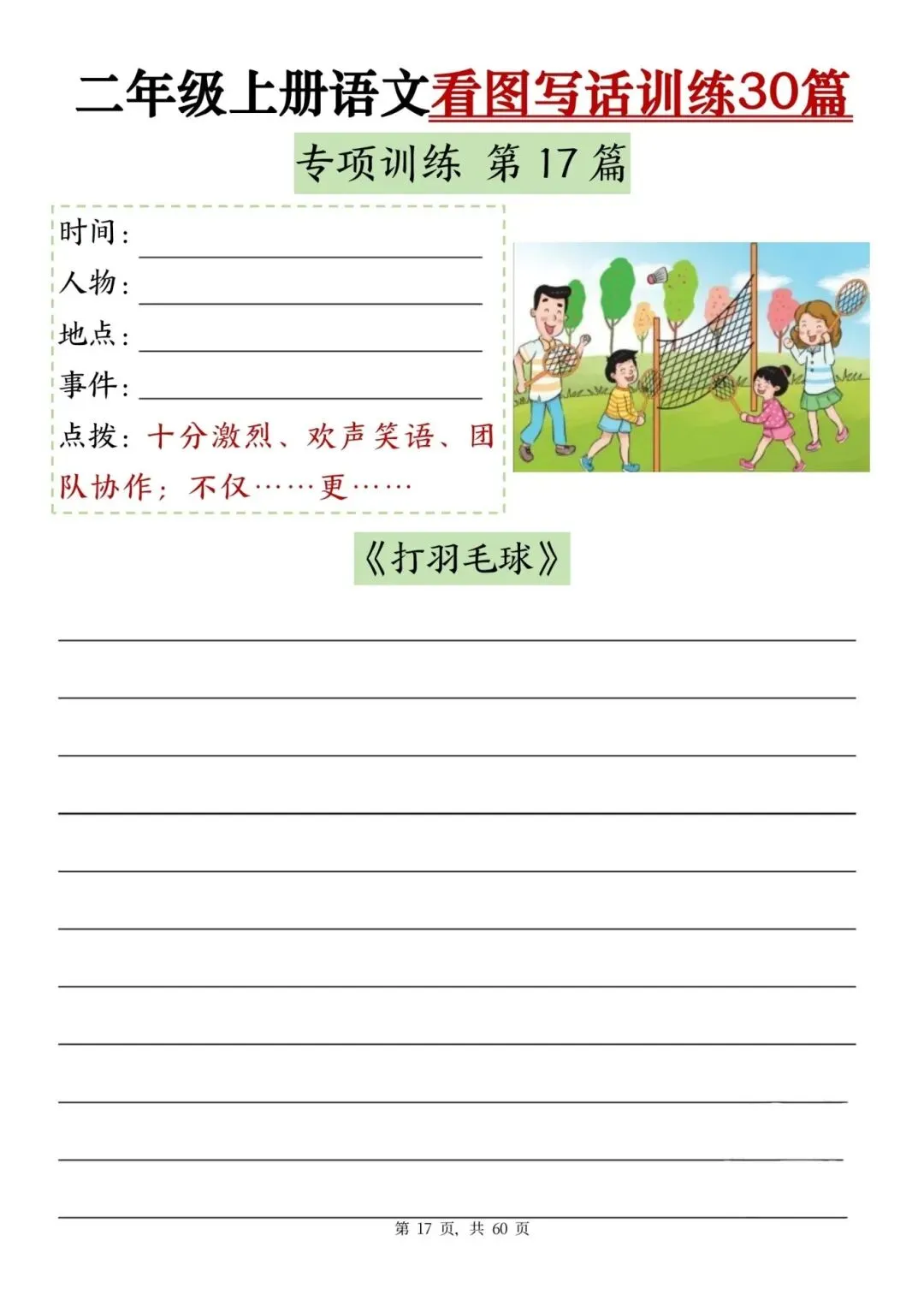 二年级上册语文看图写话训练30篇

专项训练 第17篇

时间：____
人物：____
地点：____
事件：____
点拨：十分激烈、欢声笑语、团队协作；不仅……更……

《打羽毛球》

____
____
____
____
____
____
____
____
____
____
____

第17页，共60页